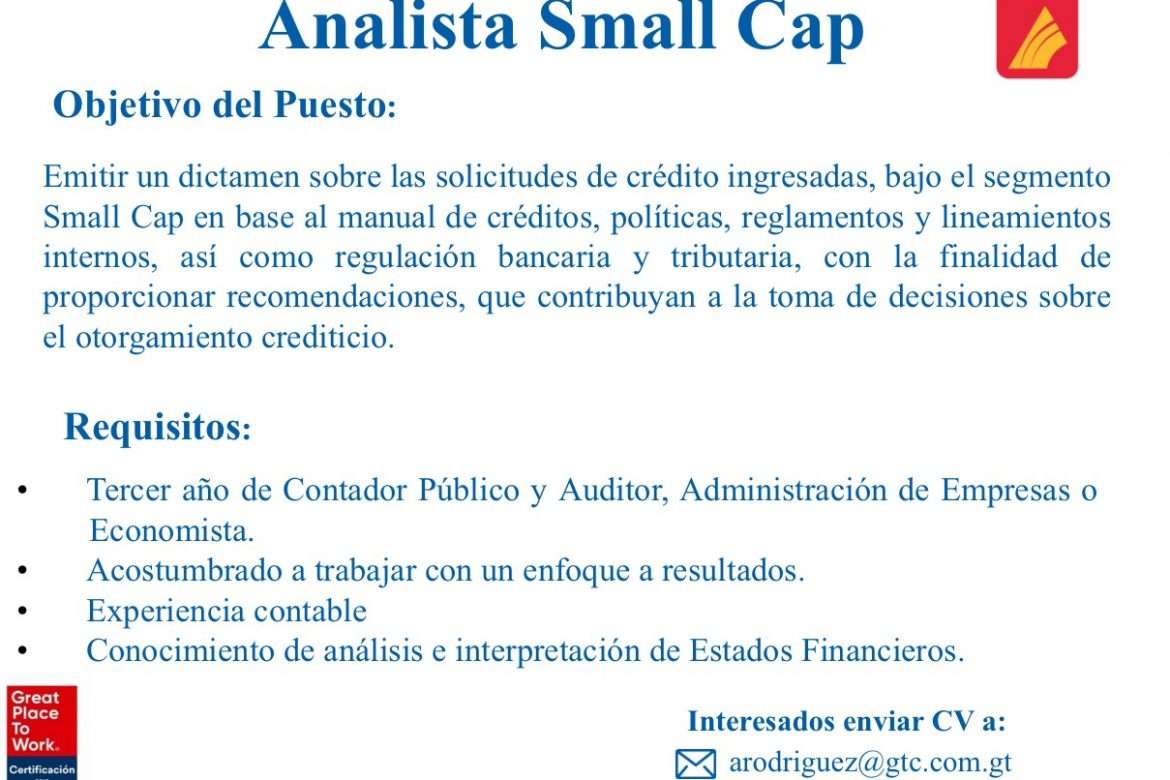 Analista Small Cap

Objetivo del Puesto:

Emitir un dictamen sobre las solicitudes de crédito ingresadas, bajo el segmento Small Cap en base al manual de créditos, políticas, reglamentos y lineamientos internos, así como regulación bancaria y tributaria, con la finalidad de proporcionar recomendaciones, que contribuyan a la toma de decisiones sobre el otorgamiento crediticio.

Requisitos:

• Tercer año de Contador Público y Auditor, Administración de Empresas o Economista.
• Acostumbrado a trabajar con un enfoque a resultados.
• Experiencia contable
• Conocimiento de análisis e interpretación de Estados Financieros.

Great Place To Work. Certificación

Interesados enviar CV a:
arodriguez@gtc.com.gt